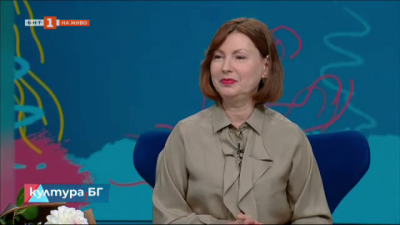 БНТ 1 НА ЖИВО
култура.БГ